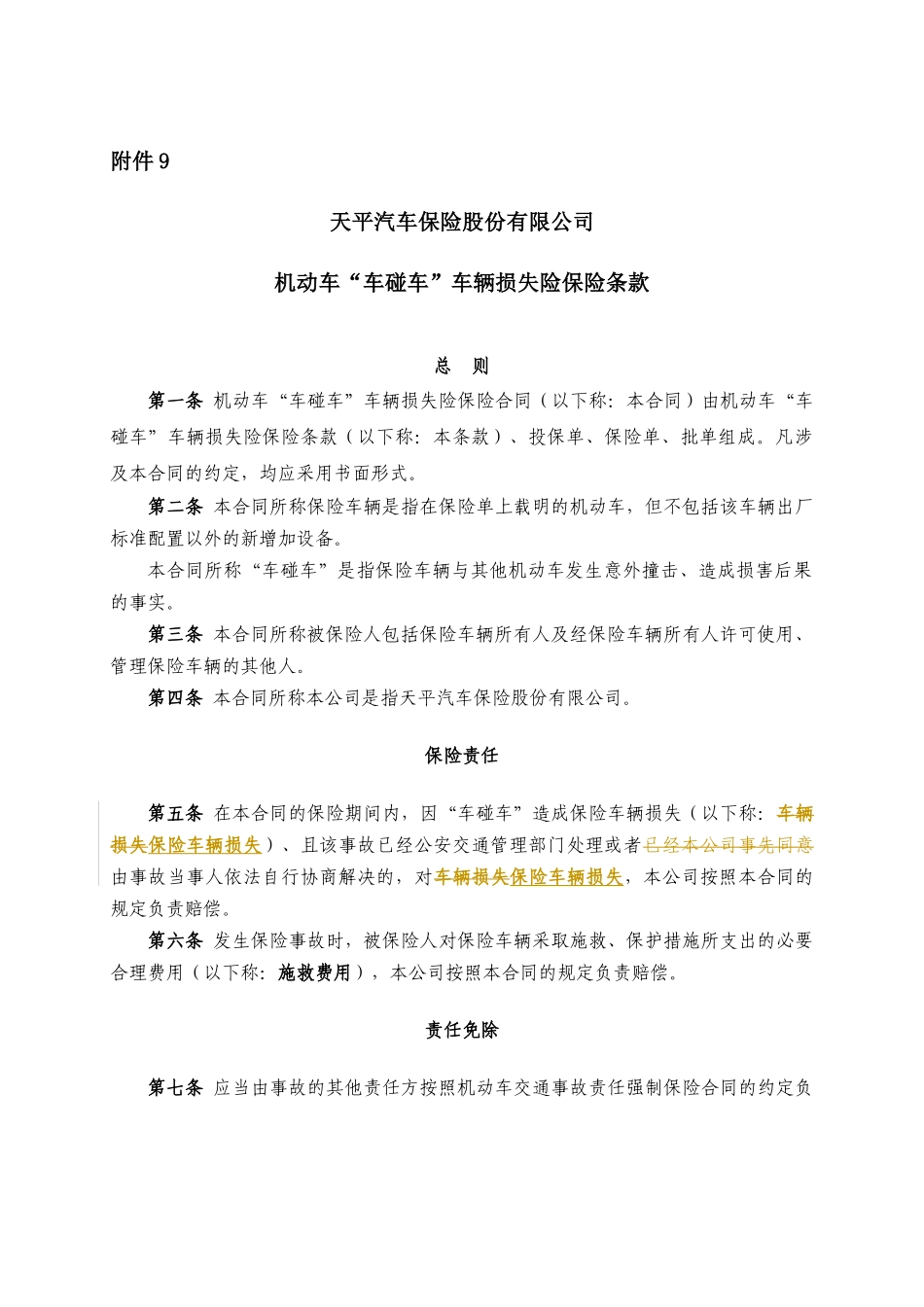 附件 9

天平汽车保险股份有限公司

机动车“车碰车”车辆损失险保险条款

总　则

第一条 机动车“车碰车”车辆损失险保险合同（以下称：本合同）由机动车“车碰车”车辆损失险保险条款（以下称：本条款）、投保单、保险单、批单组成。凡涉及本合同的约定，均应采用书面形式。

第二条 本合同所称保险车辆是指在保险单上载明的机动车，但不包括该车辆出厂标准配置以外的新增加设备。

本合同所称“车碰车”是指保险车辆与其他机动车发生意外撞击、造成损害后果的事实。

第三条 本合同所称被保险人包括保险车辆所有人及经保险车辆所有人许可使用、管理保险车辆的其他人。

第四条 本合同所称本公司是指天平汽车保险股份有限公司。

保险责任

第五条 在本合同的保险期间内，因“车碰车”造成保险车辆损失（以下称：车辆损失保险车辆损失）、且该事故已经公安交通管理部门处理或者已经本公司事先同意由事故当事人依法自行协商解决的，对车辆损失保险车辆损失，本公司按照本合同的规定负责赔偿。

第六条 发生保险事故时，被保险人对保险车辆采取施救、保护措施所支出的必要合理费用（以下称：施救费用），本公司按照本合同的规定负责赔偿。

责任免除

第七条 应当由事故的其他责任方按照机动车交通事故责任强制保险合同的约定负